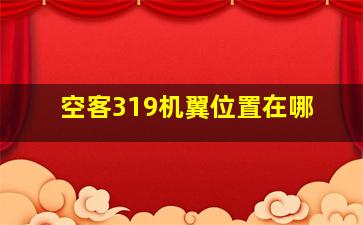 空客319机翼位置在哪